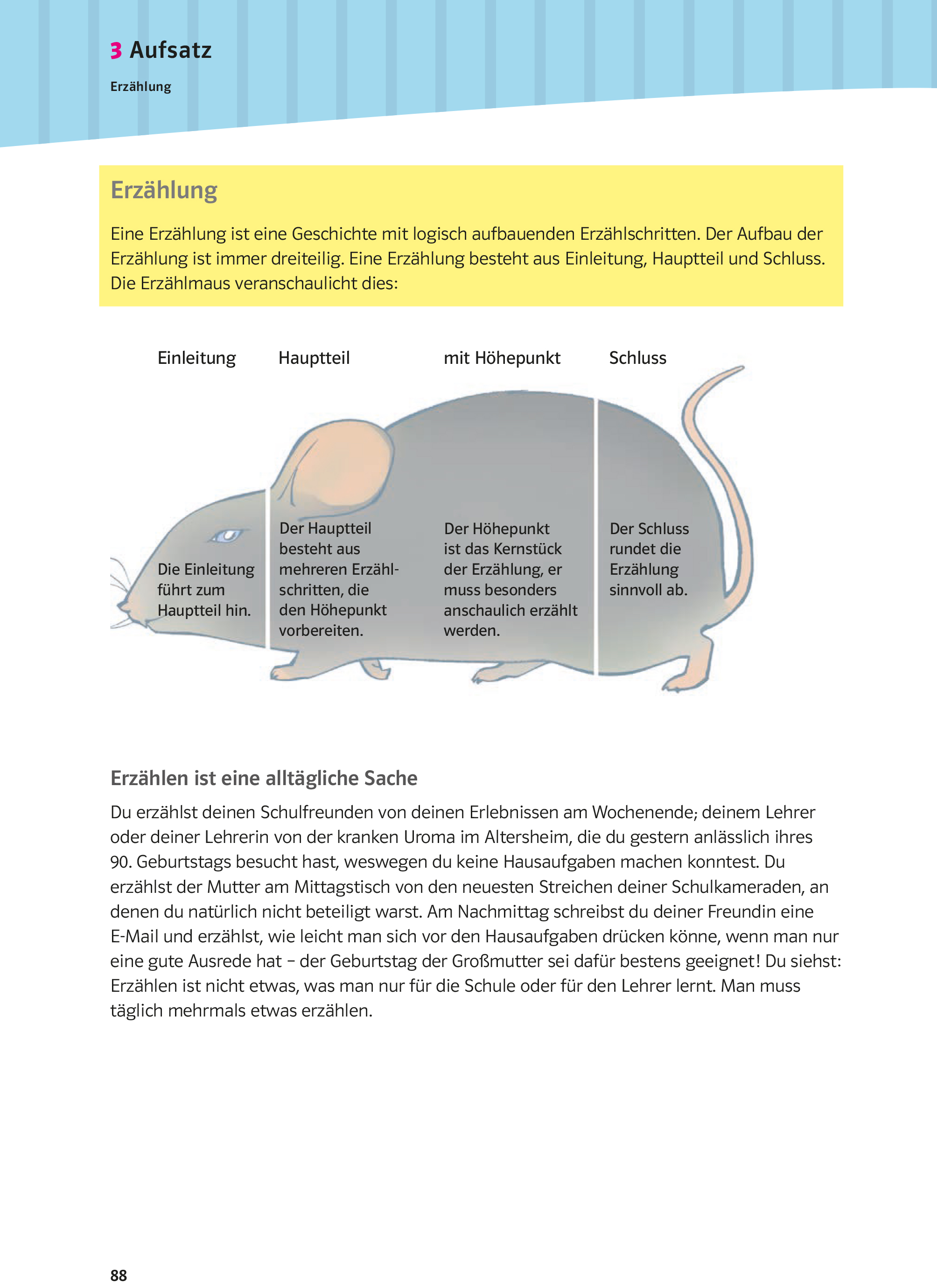 3 Aufsatz

Erzählung

Erzählung

Eine Erzählung ist eine Geschichte mit logisch aufbauenden Erzählschritten. Der Aufbau der Erzählung ist immer dreiteilig. Eine Erzählung besteht aus Einleitung, Hauptteil und Schluss. Die Erzählmaus veranschaulicht dies:

Einleitung

Hauptteil

mit Höhepunkt

Schluss

Die Einleitung führt zum Hauptteil hin.

Der Hauptteil besteht aus mehreren Erzählschritten, die den Höhepunkt vorbereiten.

Der Höhepunkt ist das Kernstück der Erzählung, er muss besonders anschaulich erzählt werden.

Der Schluss rundet die Erzählung sinnvoll ab.

Erzählen ist eine alltägliche Sache

Du erzählst deinen Schulfreunden von deinen Erlebnissen am Wochenende; deinem Lehrer oder deiner Lehrerin von der kranken Uroma im Altersheim, die du gestern anlässlich ihres 90. Geburtstags besucht hast, weswegen du keine Hausaufgaben machen konntest. Du erzählst der Mutter am Mittagstisch von den neuesten Streichen deiner Schulkameraden, an denen du natürlich nicht beteiligt warst. Am Nachmittag schreibst du deiner Freundin eine E-Mail und erzählst, wie leicht man sich vor den Hausaufgaben drücken könne, wenn man nur eine gute Ausrede hat – der Geburtstag der Großmutter sei dafür bestens geeignet! Du siehst: Erzählen ist nicht etwas, was man nur für die Schule oder für den Lehrer lernt. Man muss täglich mehrmals etwas erzählen.

88